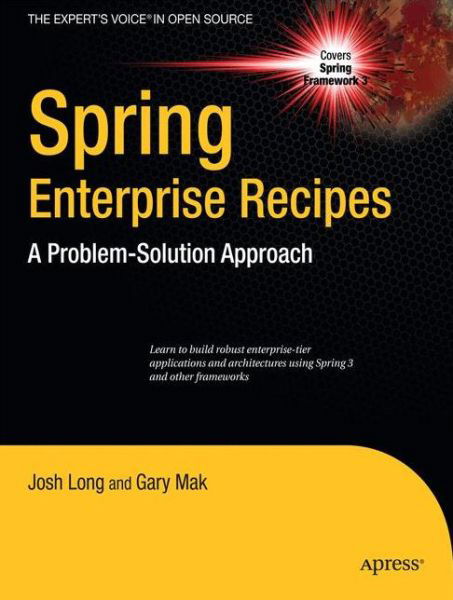 THE EXPERT'S VOICE® IN OPEN SOURCE

Covers Spring Framework 3

Spring
Enterprise Recipes
A Problem-Solution Approach

Learn to build robust enterprise-tier applications and architectures using Spring 3 and other frameworks

Josh Long and Gary Mak

Apress®